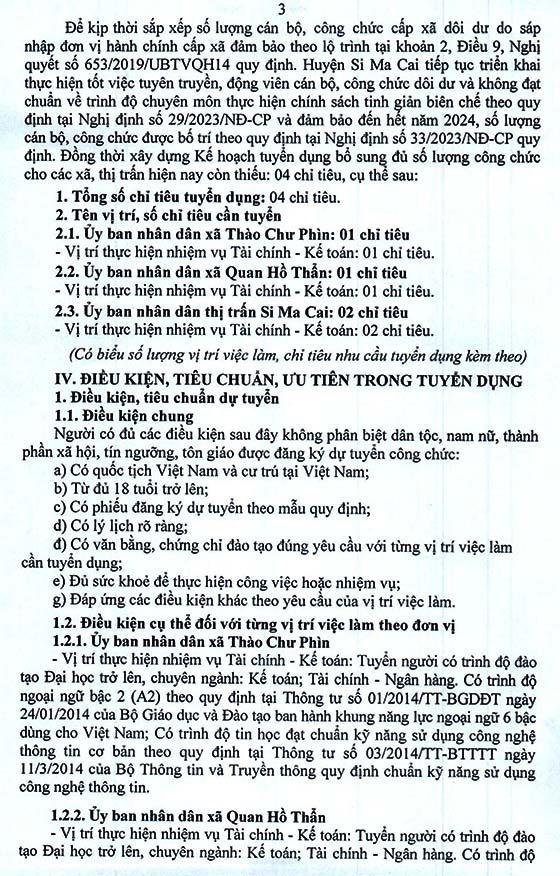 3

Để kịp thời sắp xếp số lượng cán bộ, công chức cấp xã dôi dư do sáp nhập đơn vị hành chính cấp xã đảm bảo theo lộ trình tại khoản 2, Điều 9, Nghị quyết số 653/2019/UBTVQH14 quy định. Huyện Si Ma Cai tiếp tục triển khai thực hiện tốt việc tuyên truyền, động viên cán bộ, công chức dôi dư và không đạt chuẩn về trình độ chuyên môn thực hiện chính sách tinh giản biên chế theo quy định tại Nghị định số 29/2023/NĐ-CP và đảm bảo đến hết năm 2024, số lượng cán bộ, công chức được bố trí theo quy định tại Nghị định số 33/2023/NĐ-CP quy định. Đồng thời xây dựng Kế hoạch tuyển dụng bổ sung đủ số lượng công chức cho các xã, thị trấn hiện nay còn thiếu: 04 chỉ tiêu, cụ thể sau:

1. Tổng số chỉ tiêu tuyển dụng: 04 chỉ tiêu.
2. Tên vị trí, số chỉ tiêu cần tuyển
2.1. Ủy ban nhân dân xã Thào Chư Phìn: 01 chỉ tiêu
- Vị trí thực hiện nhiệm vụ Tài chính - Kế toán: 01 chỉ tiêu.
2.2. Ủy ban nhân dân xã Quan Hồ Thẩn: 01 chỉ tiêu
- Vị trí thực hiện nhiệm vụ Tài chính - Kế toán: 01 chỉ tiêu.
2.3. Ủy ban nhân dân thị trấn Si Ma Cai: 02 chỉ tiêu
- Vị trí thực hiện nhiệm vụ Tài chính - Kế toán: 02 chỉ tiêu.
(Có biểu số lượng vị trí việc làm, chỉ tiêu nhu cầu tuyển dụng kèm theo)

IV. ĐIỀU KIỆN, TIÊU CHUẨN, ƯU TIÊN TRONG TUYỂN DỤNG
1. Điều kiện, tiêu chuẩn dự tuyển
1.1. Điều kiện chung
Người có đủ các điều kiện sau đây không phân biệt dân tộc, nam nữ, thành phần xã hội, tín ngưỡng, tôn giáo được đăng ký dự tuyển công chức:
a) Có quốc tịch Việt Nam và cư trú tại Việt Nam;
b) Từ đủ 18 tuổi trở lên;
c) Có phiếu đăng ký dự tuyển theo mẫu quy định;
d) Có lý lịch rõ ràng;
đ) Có văn bằng, chứng chỉ đào tạo đúng yêu cầu với từng vị trí việc làm cần tuyển dụng;
e) Đủ sức khoẻ để thực hiện công việc hoặc nhiệm vụ;
g) Đáp ứng các điều kiện khác theo yêu cầu của vị trí việc làm.
1.2. Điều kiện cụ thể đối với từng vị trí việc làm theo đơn vị
1.2.1. Ủy ban nhân dân xã Thào Chư Phìn
- Vị trí thực hiện nhiệm vụ Tài chính - Kế toán: Tuyển người có trình độ đào tạo Đại học trở lên, chuyên ngành: Kế toán; Tài chính - Ngân hàng. Có trình độ ngoại ngữ bậc 2 (A2) theo quy định tại Thông tư số 01/2014/TT-BGDĐT ngày 24/01/2014 của Bộ Giáo dục và Đào tạo ban hành khung năng lực ngoại ngữ 6 bậc dùng cho Việt Nam; Có trình độ tin học đạt chuẩn kỹ năng sử dụng công nghệ thông tin cơ bản theo quy định tại Thông tư số 03/2014/TT-BTTTT ngày 11/3/2014 của Bộ Thông tin và Truyền thông quy định chuẩn kỹ năng sử dụng công nghệ thông tin.

1.2.2. Ủy ban nhân dân xã Quan Hồ Thẩn
- Vị trí thực hiện nhiệm vụ Tài chính - Kế toán: Tuyển người có trình độ đào tạo Đại học trở lên, chuyên ngành: Kế toán; Tài chính - Ngân hàng. Có trình độ